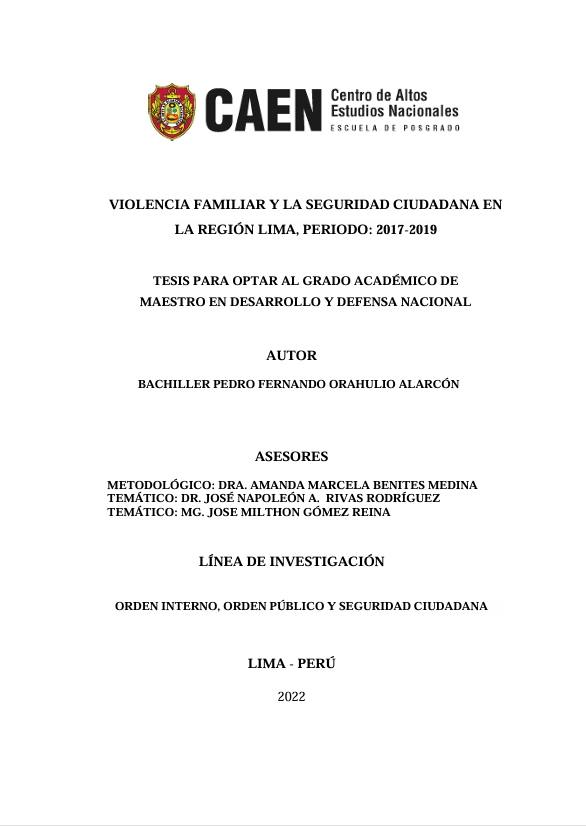 CAEN Centro de Altos Estudios Nacionales
ESCUELA DE POSGRADO

VIOLENCIA FAMILIAR Y LA SEGURIDAD CIUDADANA EN LA REGIÓN LIMA, PERIODO: 2017-2019

TESIS PARA OPTAR AL GRADO ACADÉMICO DE MAESTRO EN DESARROLLO Y DEFENSA NACIONAL

AUTOR

BACHILLER PEDRO FERNANDO ORAHULIO ALARCÓN

ASESORES

METODOLÓGICO: DRA. AMANDA MARCELA BENITES MEDINA
TEMÁTICO: DR. JOSÉ NAPOLEÓN A. RIVAS RODRÍGUEZ
TEMÁTICO: MG. JOSE MILTHON GÓMEZ REINA

LÍNEA DE INVESTIGACIÓN

ORDEN INTERNO, ORDEN PÚBLICO Y SEGURIDAD CIUDADANA

LIMA - PERÚ

2022